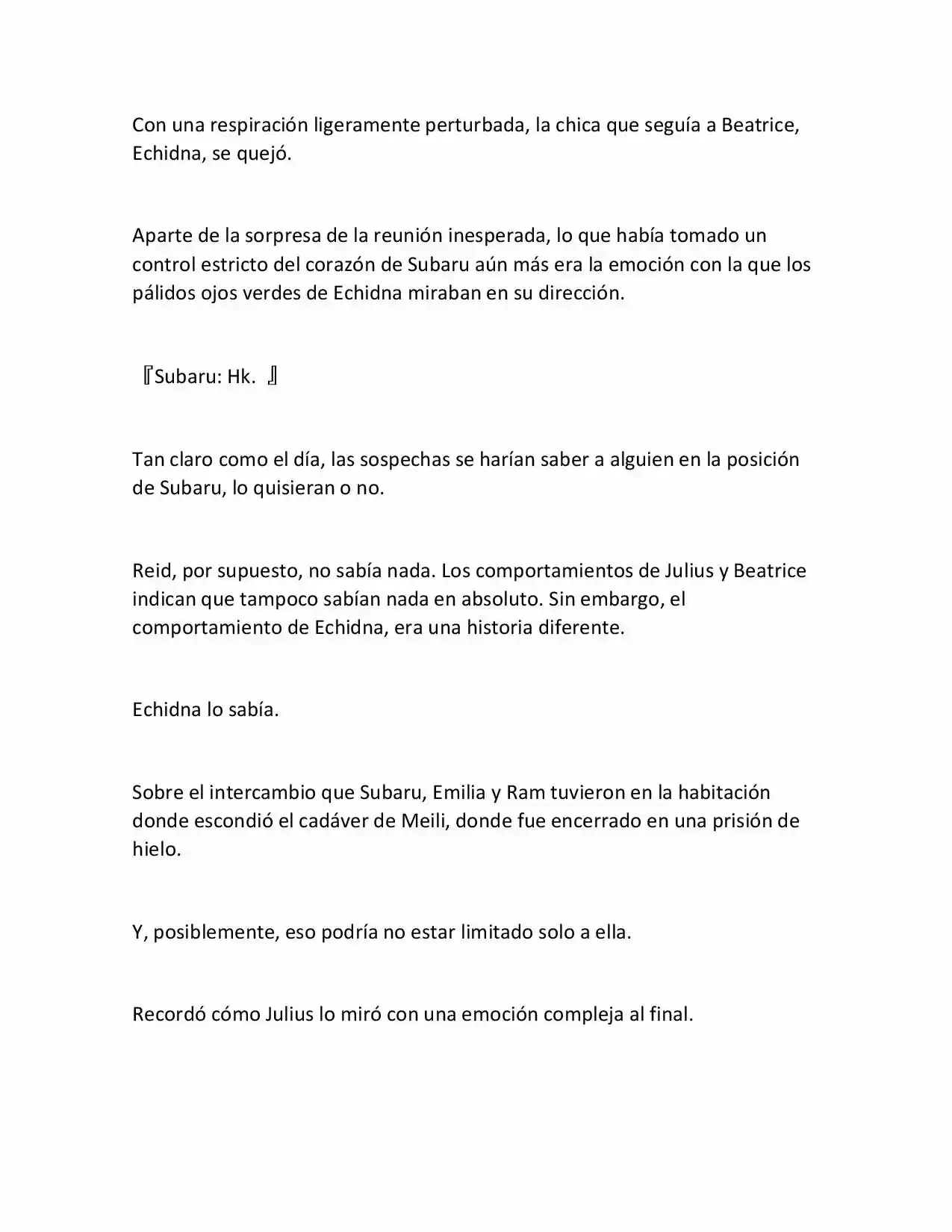 Con una respiración ligeramente perturbada, la chica que seguía a Beatrice, Echidna, se quejó.

Aparte de la sorpresa de la reunión inesperada, lo que había tomado un control estricto del corazón de Subaru aún más era la emoción con la que los pálidos ojos verdes de Echidna miraban en su dirección.

『Subaru: Hk. 』

Tan claro como el día, las sospechas se harían saber a alguien en la posición de Subaru, lo quisieran o no.

Reid, por supuesto, no sabía nada. Los comportamientos de Julius y Beatrice indican que tampoco sabían nada en absoluto. Sin embargo, el comportamiento de Echidna, era una historia diferente.

Echidna lo sabía.

Sobre el intercambio que Subaru, Emilia y Ram tuvieron en la habitación donde escondió el cadáver de Meili, donde fue encerrado en una prisión de hielo.

Y, posiblemente, eso podría no estar limitado solo a ella.

Recordó cómo Julius lo miró con una emoción compleja al final.